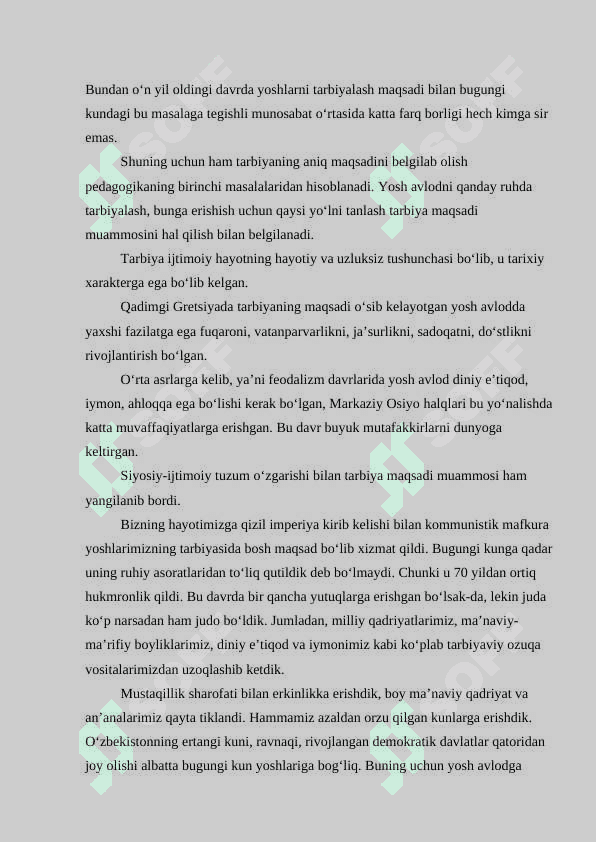 Bundan o‘n yil oldingi davrda yoshlarni tarbiyalash maqsadi bilan bugungi kundagi bu masalaga tegishli munosabat o‘rtasida katta farq borligi hech kimga sir emas.

Shuning uchun ham tarbiyaning aniq maqsadini belgilab olish pedagogikaning birinchi masalalaridan hisoblanadi. Yosh avlodni qanday ruhda tarbiyalash, bunga erishish uchun qaysi yo‘lni tanlash tarbiya maqsadi muammosini hal qilish bilan belgilanadi.

Tarbiya ijtimoiy hayotning hayotiy va uzluksiz tushunchasi bo‘lib, u tarixiy xarakterga ega bo‘lib kelgan.

Qadimgi Gretsiyada tarbiyaning maqsadi o‘sib kelayotgan yosh avlodda yaxshi fazilatga ega fuqaroni, vatanparvarlikni, ja’surlikni, sadoqatni, do‘stlikni rivojlantirish bo‘lgan.

O‘rta asrlarga kelib, ya’ni feodalizm davrlarida yosh avlod diniy e’tiqod, iymon, ahloqqa ega bo‘lishi kerak bo‘lgan, Markaziy Osiyo halqlari bu yo‘nalishda katta muvaffaqiyatlarga erishgan. Bu davr buyuk mutafakkirlarni dunyoga keltirgan.

Siyosiy-ijtimoiy tuzum o‘zgarishi bilan tarbiya maqsadi muammosi ham yangilanib bordi.

Bizning hayotimizga qizil imperiya kirib kelishi bilan kommunistik mafkura yoshlarimizning tarbiyasida bosh maqsad bo‘lib xizmat qildi. Bugungi kunga qadar uning ruhiy asoratlaridan to‘liq qutildik deb bo‘lmaydi. Chunki u 70 yildan ortiq hukmronlik qildi. Bu davrda bir qancha yutuqlarga erishgan bo‘lsak-da, lekin juda ko‘p narsadan ham judo bo‘ldik. Jumladan, milliy qadriyatlarimiz, ma’naviy-ma’rifiy boyliklarimiz, diniy e’tiqod va iymonimiz kabi ko‘plab tarbiyaviy ozuqa vositalarimizdan uzoqlashib ketdik.

Mustaqillik sharofati bilan erkinlikka erishdik, boy ma’naviy qadriyat va an’analarimiz qayta tiklandi. Hammamiz azaldan orzu qilgan kunlarga erishdik. O‘zbekistonning ertangi kuni, ravnaqi, rivojlangan demokratik davlatlar qatoridan joy olishi albatta bugungi kun yoshlariga bog‘liq. Buning uchun yosh avlodga